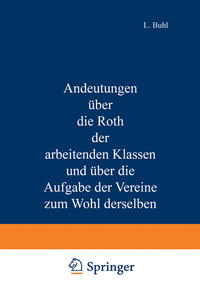 L. Buhl

Andeutungen über die Roth der arbeitenden Klassen und über die Aufgabe der Vereine zum Wohl derselben

Springer